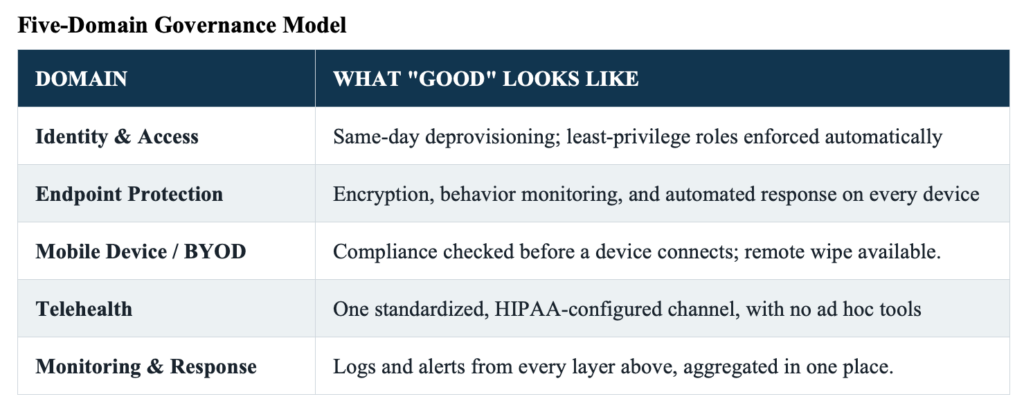 Five-Domain Governance Model

| DOMAIN | WHAT "GOOD" LOOKS LIKE |
|---|---|
| Identity & Access | Same-day deprovisioning; least-privilege roles enforced automatically |
| Endpoint Protection | Encryption, behavior monitoring, and automated response on every device |
| Mobile Device / BYOD | Compliance checked before a device connects; remote wipe available. |
| Telehealth | One standardized, HIPAA-configured channel, with no ad hoc tools |
| Monitoring & Response | Logs and alerts from every layer above, aggregated in one place. |